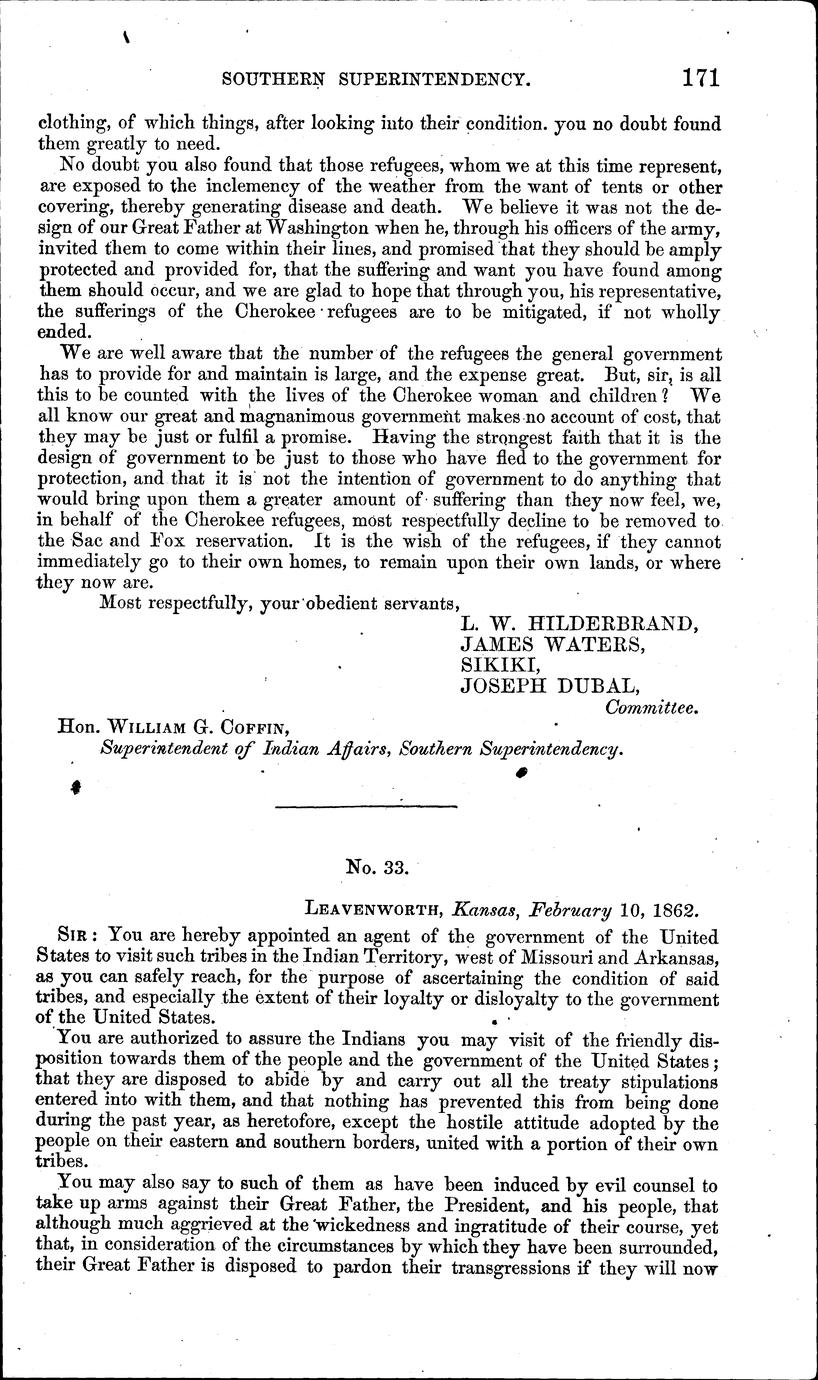 SOUTHERN SUPERINTENDENCY. 171

clothing, of which things, after looking into their condition. you no doubt found them greatly to need.

No doubt you also found that those refugees, whom we at this time represent, are exposed to the inclemency of the weather from the want of tents or other covering, thereby generating disease and death. We believe it was not the design of our Great Father at Washington when he, through his officers of the army, invited them to come within their lines, and promised that they should be amply protected and provided for, that the suffering and want you have found among them should occur, and we are glad to hope that through you, his representative, the sufferings of the Cherokee refugees are to be mitigated, if not wholly ended.

We are well aware that the number of the refugees the general government has to provide for and maintain is large, and the expense great. But, sir, is all this to be counted with the lives of the Cherokee woman and children? We all know our great and magnanimous government makes no account of cost, that they may be just or fulfil a promise. Having the strongest faith that it is the design of government to be just to those who have fled to the government for protection, and that it is not the intention of government to do anything that would bring upon them a greater amount of suffering than they now feel, we, in behalf of the Cherokee refugees, most respectfully decline to be removed to the Sac and Fox reservation. It is the wish of the refugees, if they cannot immediately go to their own homes, to remain upon their own lands, or where they now are.

Most respectfully, your obedient servants,

L. W. HILDERBRAND,
JAMES WATERS,
SIKIKI,
JOSEPH DUBAL,
Committee.

Hon. WILLIAM G. COFFIN,
Superintendent of Indian Affairs, Southern Superintendency.

No. 33.

LEAVENWORTH, Kansas, February 10, 1862.

SIR: You are hereby appointed an agent of the government of the United States to visit such tribes in the Indian Territory, west of Missouri and Arkansas, as you can safely reach, for the purpose of ascertaining the condition of said tribes, and especially the extent of their loyalty or disloyalty to the government of the United States.

You are authorized to assure the Indians you may visit of the friendly disposition towards them of the people and the government of the United States; that they are disposed to abide by and carry out all the treaty stipulations entered into with them, and that nothing has prevented this from being done during the past year, as heretofore, except the hostile attitude adopted by the people on their eastern and southern borders, united with a portion of their own tribes.

You may also say to such of them as have been induced by evil counsel to take up arms against their Great Father, the President, and his people, that although much aggrieved at the wickedness and ingratitude of their course, yet that, in consideration of the circumstances by which they have been surrounded, their Great Father is disposed to pardon their transgressions if they will now